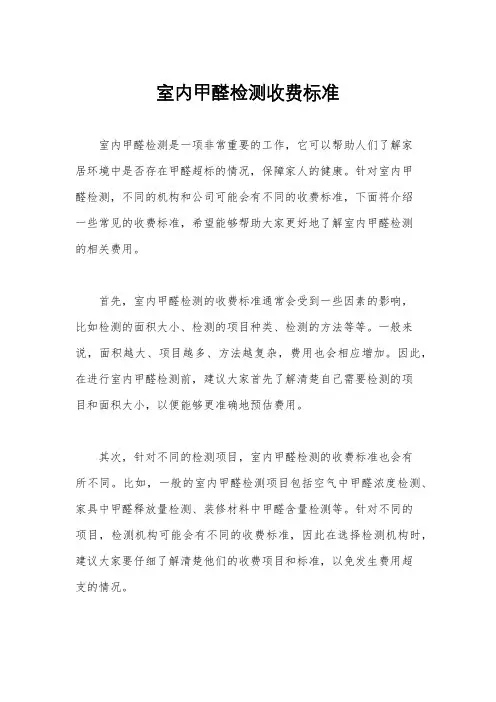 室内甲醛检测收费标准

室内甲醛检测是一项非常重要的工作，它可以帮助人们了解家居环境中是否存在甲醛超标的情况，保障家人的健康。针对室内甲醛检测，不同的机构和公司可能会有不同的收费标准，下面将介绍一些常见的收费标准，希望能够帮助大家更好地了解室内甲醛检测的相关费用。

首先，室内甲醛检测的收费标准通常会受到一些因素的影响，比如检测的面积大小、检测的项目种类、检测的方法等等。一般来说，面积越大、项目越多、方法越复杂，费用也会相应增加。因此，在进行室内甲醛检测前，建议大家首先了解清楚自己需要检测的项目和面积大小，以便能够更准确地预估费用。

其次，针对不同的检测项目，室内甲醛检测的收费标准也会有所不同。比如，一般的室内甲醛检测项目包括空气中甲醛浓度检测、家具中甲醛释放量检测、装修材料中甲醛含量检测等。针对不同的项目，检测机构可能会有不同的收费标准，因此在选择检测机构时，建议大家要仔细了解清楚他们的收费项目和标准，以免发生费用超支的情况。